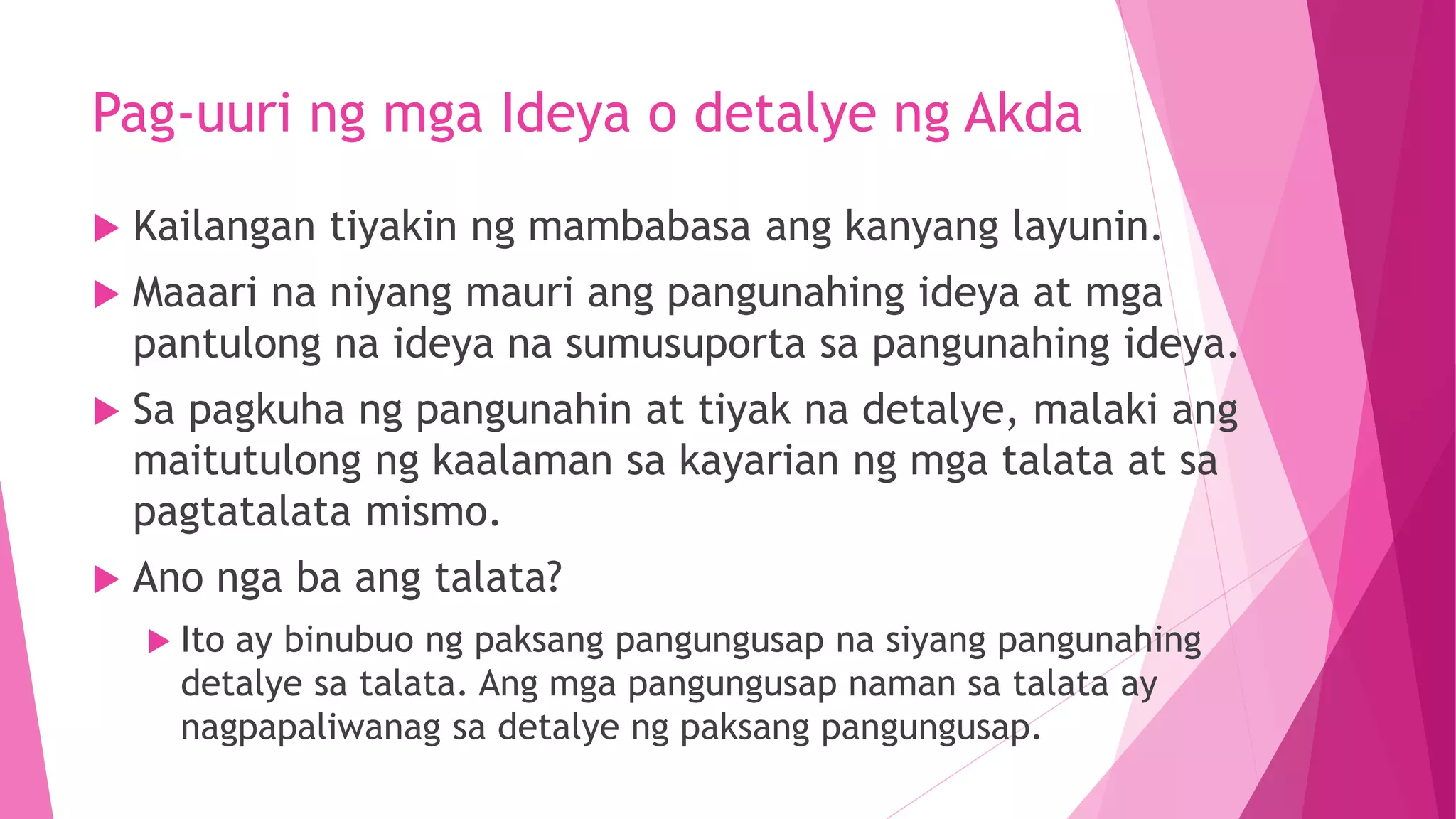 Pag-uuri ng mga Ideya o detalye ng Akda

Kailangan tiyakin ng mambabasa ang kanyang layunin.

Maaari na niyang mauri ang pangunahing ideya at mga pantulong na ideya na sumusuporta sa pangunahing ideya.

Sa pagkuha ng pangunahin at tiyak na detalye, malaki ang maitutulong ng kaalaman sa kayarian ng mga talata at sa pagtatalata mismo.

Ano nga ba ang talata?

Ito ay binubuo ng paksang pangungusap na siyang pangunahing detalye sa talata. Ang mga pangungusap naman sa talata ay nagpapaliwanag sa detalye ng paksang pangungusap.